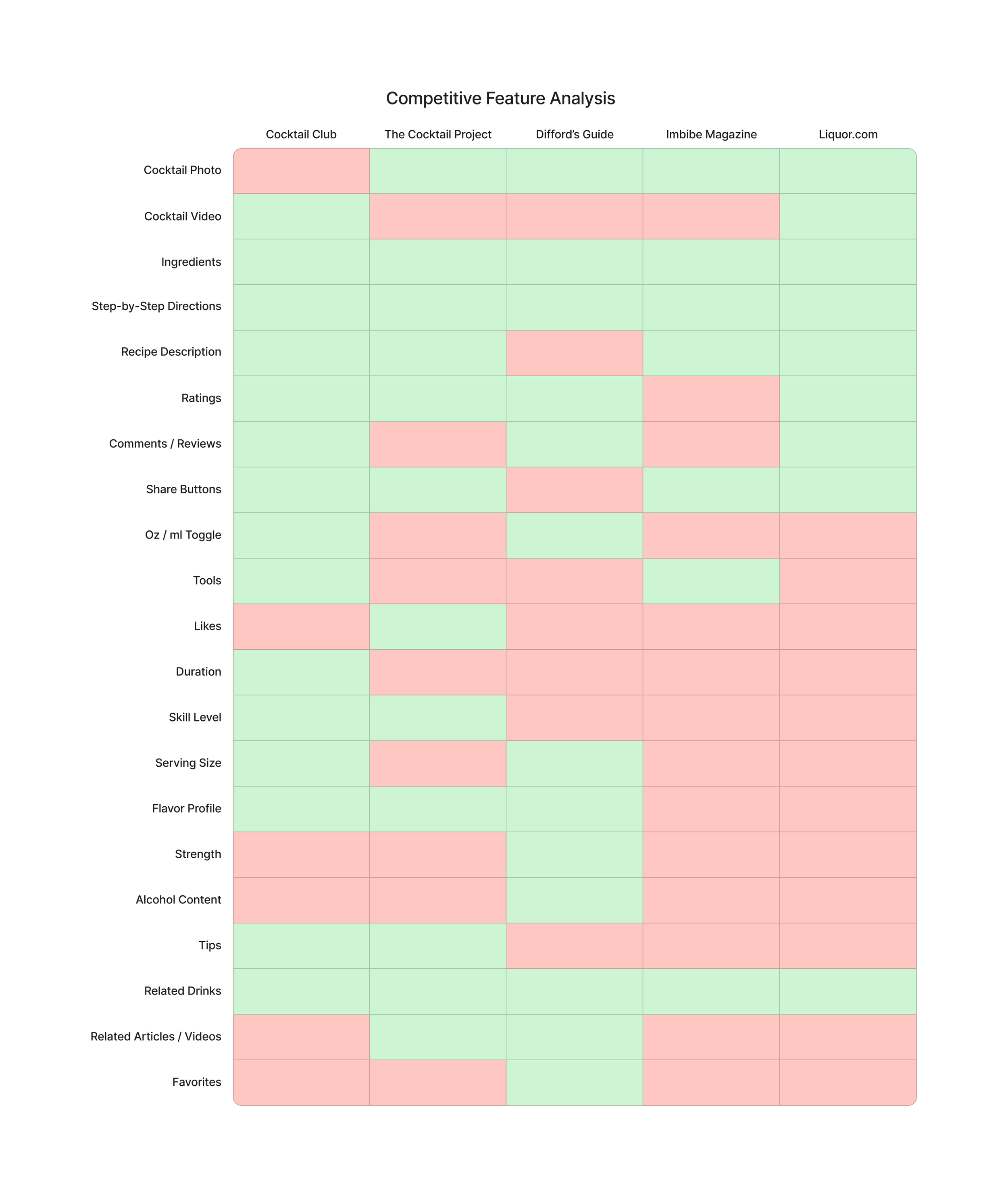 Competitive Feature Analysis

| | Cocktail Club | The Cocktail Project | Difford's Guide | Imbibe Magazine | Liquor.com |
|---|---|---|---|---|---|
| Cocktail Photo | | | | | |
| Cocktail Video | | | | | |
| Ingredients | | | | | |
| Step-by-Step Directions | | | | | |
| Recipe Description | | | | | |
| Ratings | | | | | |
| Comments / Reviews | | | | | |
| Share Buttons | | | | | |
| Oz / ml Toggle | | | | | |
| Tools | | | | | |
| Likes | | | | | |
| Duration | | | | | |
| Skill Level | | | | | |
| Serving Size | | | | | |
| Flavor Profile | | | | | |
| Strength | | | | | |
| Alcohol Content | | | | | |
| Tips | | | | | |
| Related Drinks | | | | | |
| Related Articles / Videos | | | | | |
| Favorites | | | | | |